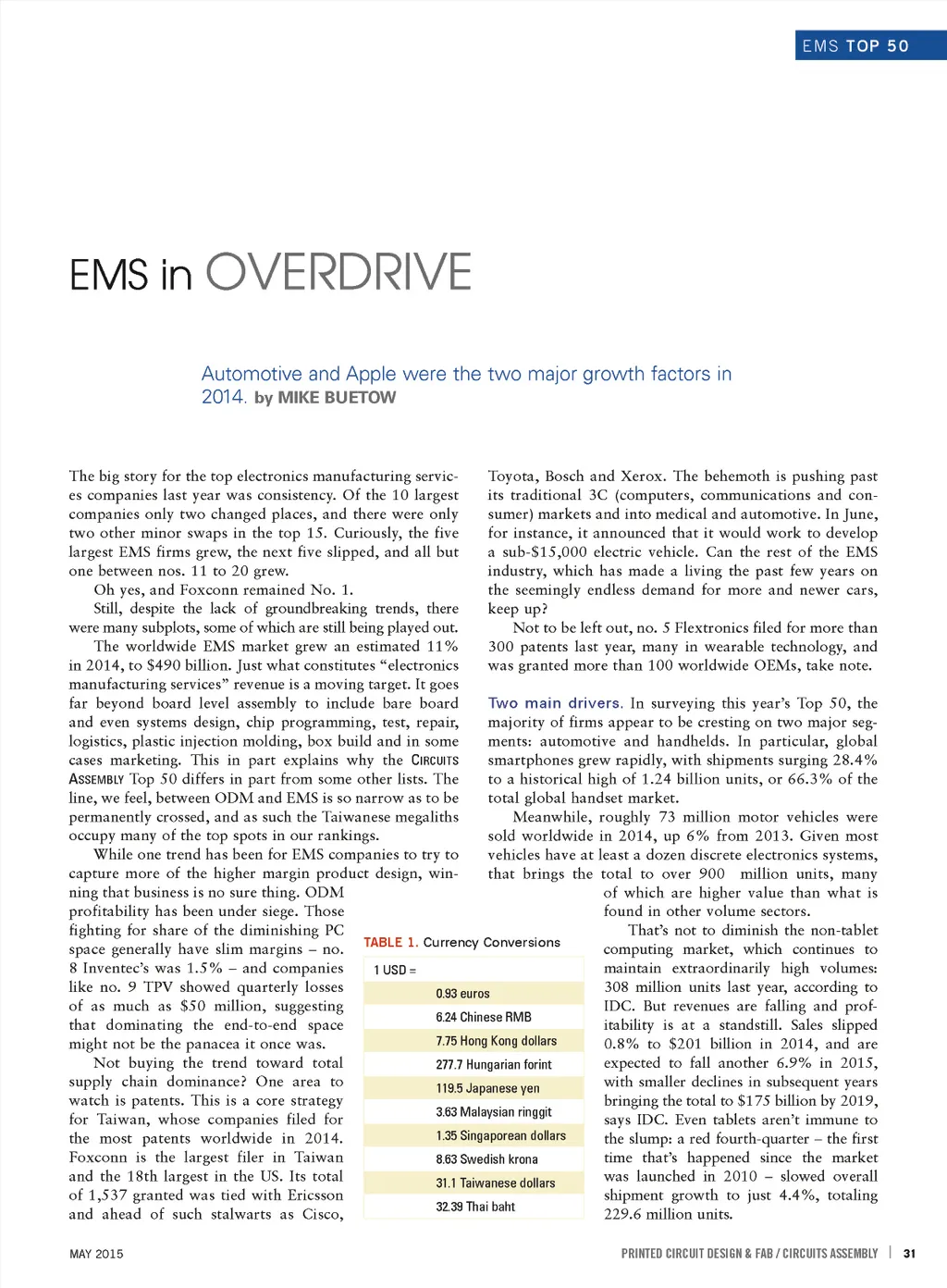 EMS TOP 50

EMS in OVERDRIVE

Automotive and Apple were the two major growth factors in 2014. by MIKE BUETOW

The big story for the top electronics manufacturing services companies last year was consistency. Of the 10 largest companies only two changed places, and there were only two other minor swaps in the top 15. Curiously, the five largest EMS firms grew, the next five slipped, and all but one between nos. 11 to 20 grew.

Oh yes, and Foxconn remained No. 1.

Still, despite the lack of groundbreaking trends, there were many subplots, some of which are still being played out.

The worldwide EMS market grew an estimated 11% in 2014, to $490 billion. Just what constitutes "electronics manufacturing services" revenue is a moving target. It goes far beyond board level assembly to include bare board and even systems design, chip programming, test, repair, logistics, plastic injection molding, box build and in some cases marketing. This in part explains why the CIRCUITS ASSEMBLY Top 50 differs in part from some other lists. The line, we feel, between ODM and EMS is so narrow as to be permanently crossed, and as such the Taiwanese megaliths occupy many of the top spots in our rankings.

While one trend has been for EMS companies to try to capture more of the higher margin product design, winning that business is no sure thing. ODM profitability has been under siege. Those fighting for share of the diminishing PC space generally have slim margins – no. 8 Inventec's was 1.5% – and companies like no. 9 TPV showed quarterly losses of as much as $50 million, suggesting that dominating the end-to-end space might not be the panacea it once was.

Not buying the trend toward total supply chain dominance? One area to watch is patents. This is a core strategy for Taiwan, whose companies filed for the most patents worldwide in 2014. Foxconn is the largest filer in Taiwan and the 18th largest in the US. Its total of 1,537 granted was tied with Ericsson and ahead of such stalwarts as Cisco, Toyota, Bosch and Xerox. The behemoth is pushing past its traditional 3C (computers, communications and consumer) markets and into medical and automotive. In June, for instance, it announced that it would work to develop a sub-$15,000 electric vehicle. Can the rest of the EMS industry, which has made a living the past few years on the seemingly endless demand for more and newer cars, keep up?

Not to be left out, no. 5 Flextronics filed for more than 300 patents last year, many in wearable technology, and was granted more than 100 worldwide OEMs, take note.

Two main drivers. In surveying this year's Top 50, the majority of firms appear to be cresting on two major segments: automotive and handhelds. In particular, global smartphones grew rapidly, with shipments surging 28.4% to a historical high of 1.24 billion units, or 66.3% of the total global handset market.

Meanwhile, roughly 73 million motor vehicles were sold worldwide in 2014, up 6% from 2013. Given most vehicles have at least a dozen discrete electronics systems, that brings the total to over 900 million units, many of which are higher value than what is found in other volume sectors.

That's not to diminish the non-tablet computing market, which continues to maintain extraordinarily high volumes: 308 million units last year, according to IDC. But revenues are falling and profitability is at a standstill. Sales slipped 0.8% to $201 billion in 2014, and are expected to fall another 6.9% in 2015, with smaller declines in subsequent years bringing the total to $175 billion by 2019, says IDC. Even tablets aren't immune to the slump: a red fourth-quarter – the first time that's happened since the market was launched in 2010 – slowed overall shipment growth to just 4.4%, totaling 229.6 million units.

TABLE 1. Currency Conversions

| 1 USD = |
|---|
| 0.93 euros |
| 6.24 Chinese RMB |
| 7.75 Hong Kong dollars |
| 277.7 Hungarian forint |
| 119.5 Japanese yen |
| 3.63 Malaysian ringgit |
| 1.35 Singaporean dollars |
| 8.63 Swedish krona |
| 31.1 Taiwanese dollars |
| 32.39 Thai baht |

MAY 2015

PRINTED CIRCUIT DESIGN & FAB / CIRCUITS ASSEMBLY | 31